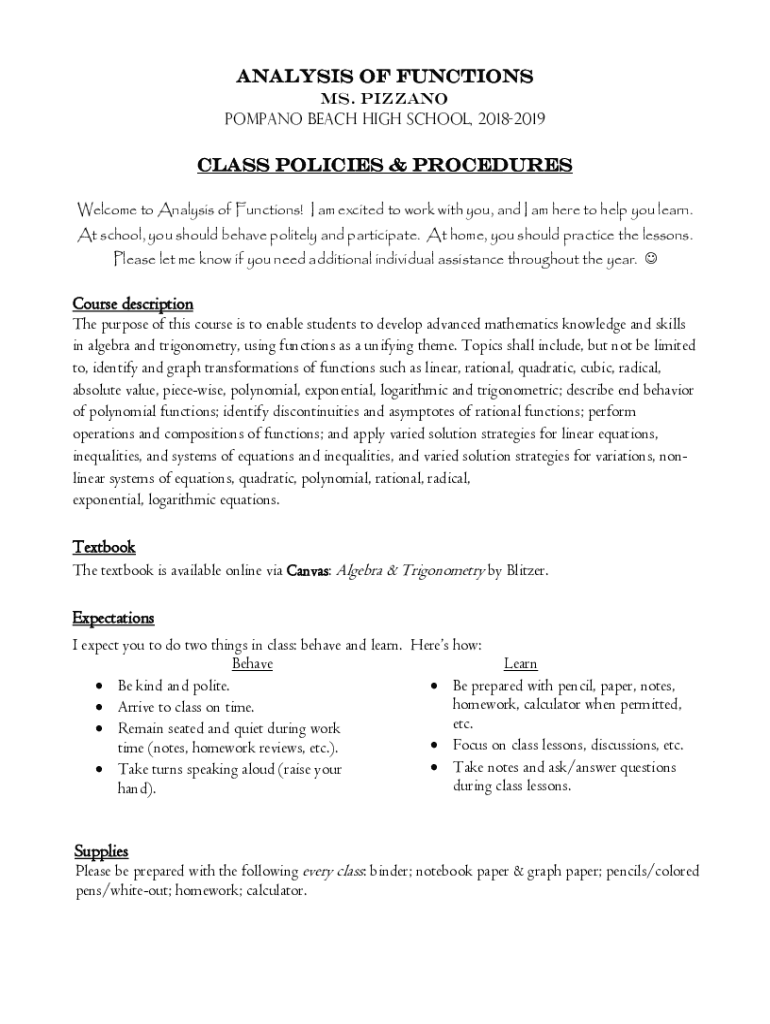 ANALYSIS OF FUNCTIONS
MS. PIZZANO
POMPANO BEACH HIGH SCHOOL, 2018-2019

CLASS POLICIES & PROCEDURES

Welcome to Analysis of Functions! I am excited to work with you, and I am here to help you learn. At school, you should behave politely and participate. At home, you should practice the lessons. Please let me know if you need additional individual assistance throughout the year. ☺

Course description
The purpose of this course is to enable students to develop advanced mathematics knowledge and skills in algebra and trigonometry, using functions as a unifying theme. Topics shall include, but not be limited to, identify and graph transformations of functions such as linear, rational, quadratic, cubic, radical, absolute value, piece-wise, polynomial, exponential, logarithmic and trigonometric; describe end behavior of polynomial functions; identify discontinuities and asymptotes of rational functions; perform operations and compositions of functions; and apply varied solution strategies for linear equations, inequalities, and systems of equations and inequalities, and varied solution strategies for variations, non-linear systems of equations, quadratic, polynomial, rational, radical, exponential, logarithmic equations.

Textbook
The textbook is available online via Canvas: Algebra & Trigonometry by Blitzer.

Expectations
I expect you to do two things in class: behave and learn. Here's how:

Behave
• Be kind and polite.
• Arrive to class on time.
• Remain seated and quiet during work time (notes, homework reviews, etc.).
• Take turns speaking aloud (raise your hand).

Learn
• Be prepared with pencil, paper, notes, homework, calculator when permitted, etc.
• Focus on class lessons, discussions, etc.
• Take notes and ask/answer questions during class lessons.

Supplies
Please be prepared with the following every class: binder; notebook paper & graph paper; pencils/colored pens/white-out; homework; calculator.